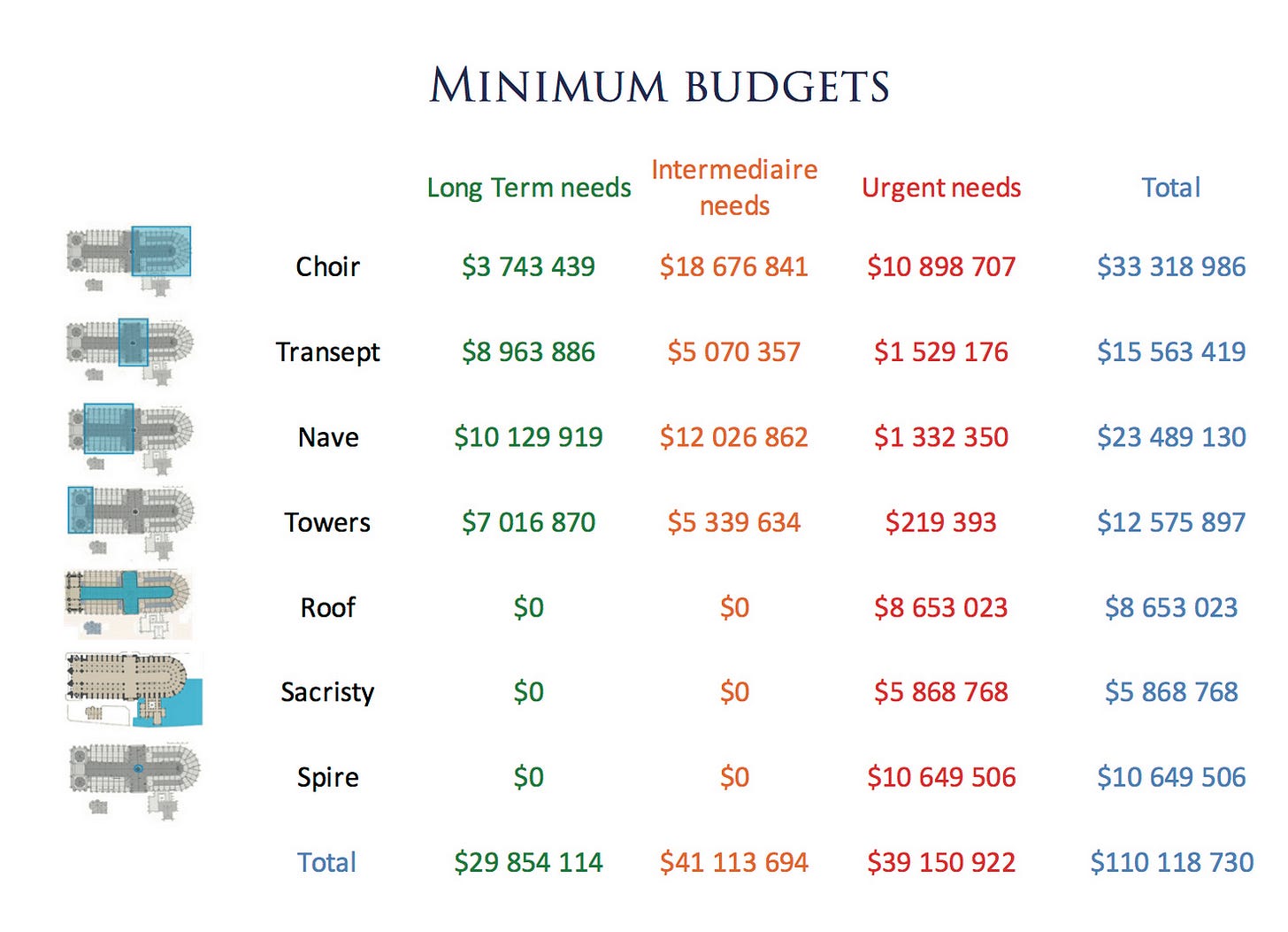 MINIMUM BUDGETS

| | Long Term needs | Intermediaire needs | Urgent needs | Total |
|---|---|---|---|---|
| Choir | \$3 743 439 | \$18 676 841 | \$10 898 707 | \$33 318 986 |
| Transept | \$8 963 886 | \$5 070 357 | \$1 529 176 | \$15 563 419 |
| Nave | \$10 129 919 | \$12 026 862 | \$1 332 350 | \$23 489 130 |
| Towers | \$7 016 870 | \$5 339 634 | \$219 393 | \$12 575 897 |
| Roof | \$0 | \$0 | \$8 653 023 | \$8 653 023 |
| Sacristy | \$0 | \$0 | \$5 868 768 | \$5 868 768 |
| Spire | \$0 | \$0 | \$10 649 506 | \$10 649 506 |
| Total | \$29 854 114 | \$41 113 694 | \$39 150 922 | \$110 118 730 |